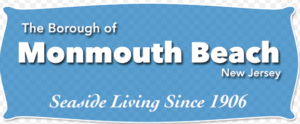 The Borough of
Monmouth Beach
New Jersey

Seaside Living Since 1906